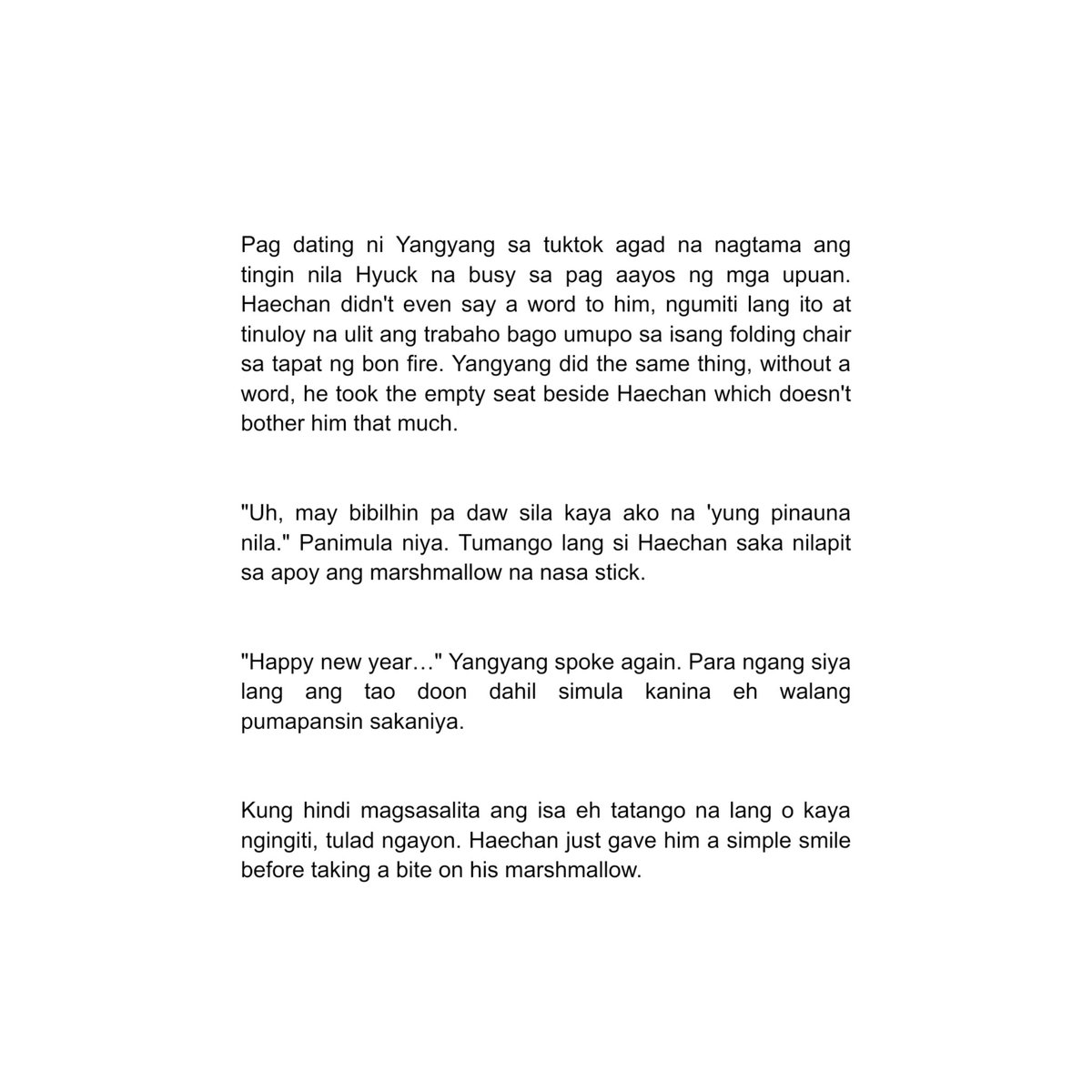 Pag dating ni Yangyang sa tuktok agad na nagtama ang tingin nila Hyuck na busy sa pag aayos ng mga upuan. Haechan didn't even say a word to him, ngumiti lang ito at tinuloy na ulit ang trabaho bago umupo sa isang folding chair sa tapat ng bon fire. Yangyang did the same thing, without a word, he took the empty seat beside Haechan which doesn't bother him that much.

"Uh, may bibilhin pa daw sila kaya ako na 'yung pinauna nila." Panimula niya. Tumango lang si Haechan saka nilapit sa apoy ang marshmallow na nasa stick.

"Happy new year…" Yangyang spoke again. Para ngang siya lang ang tao doon dahil simula kanina eh walang pumapansin sakaniya.

Kung hindi magsasalita ang isa eh tatango na lang o kaya ngingiti, tulad ngayon. Haechan just gave him a simple smile before taking a bite on his marshmallow.